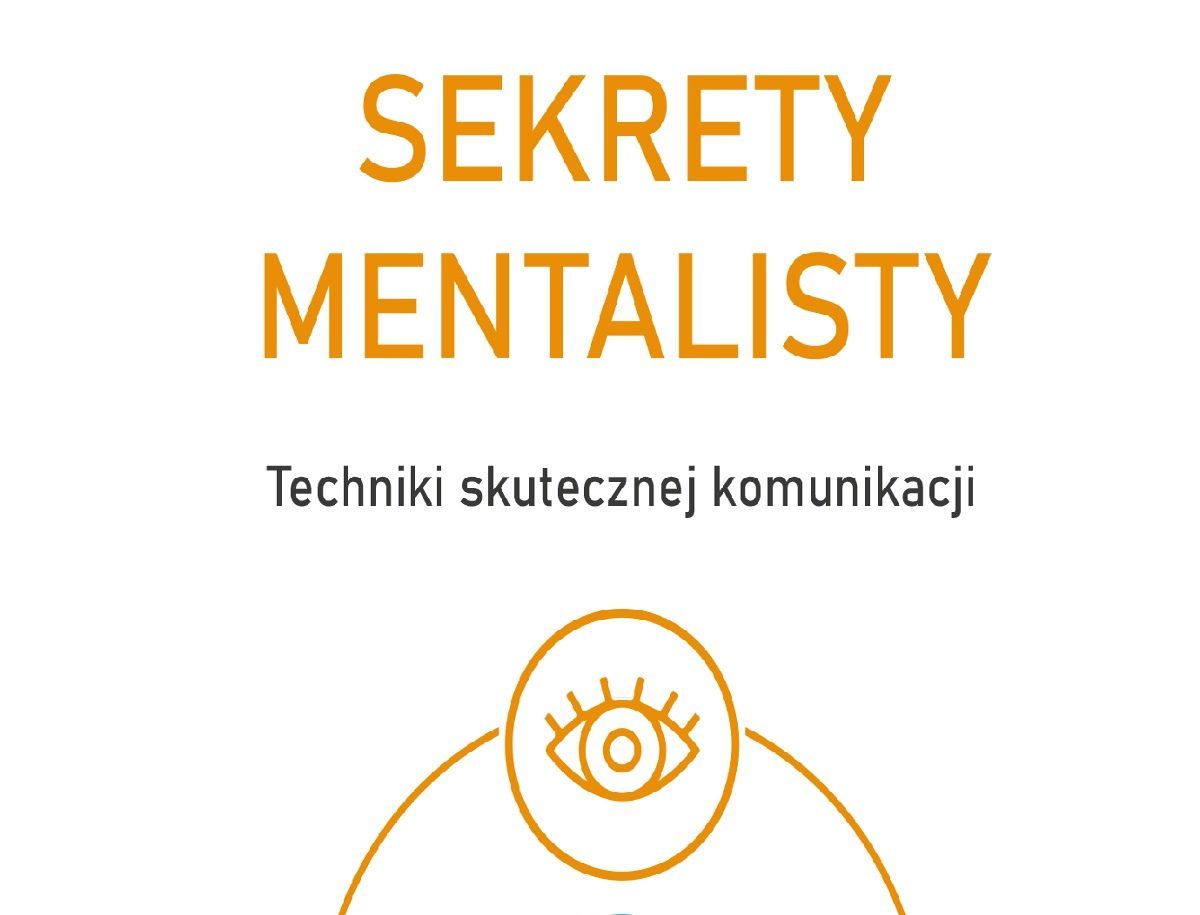 SEKRETY MENTALISTY

Techniki skutecznej komunikacji